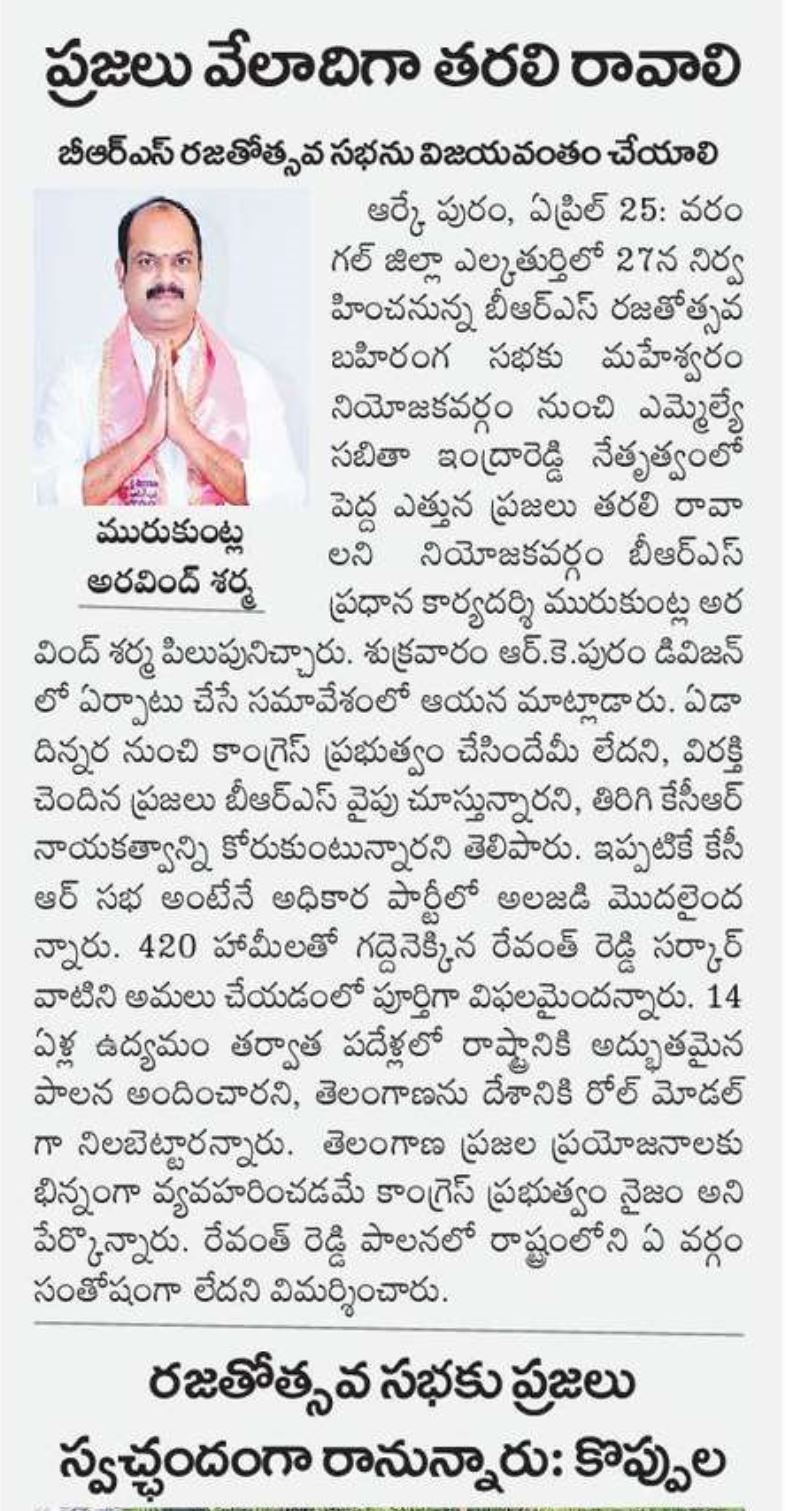 ప్రజలు వేలాదిగా తరలి రావాలి

బీఆర్ఎస్ రజతోత్సవ సభను విజయవంతం చేయాలి

మురుకుంట్ల అరవింద్ శర్మ

ఆర్కే పురం, ఏప్రిల్ 25: వరంగల్ జిల్లా ఎల్కతుర్తిలో 27న నిర్వహించనున్న బీఆర్ఎస్ రజతోత్సవ బహిరంగ సభకు మహేశ్వరం నియోజకవర్గం నుంచి ఎమ్మెల్యే సబితా ఇంద్రారెడ్డి నేతృత్వంలో పెద్ద ఎత్తున ప్రజలు తరలి రావాలని నియోజకవర్గం బీఆర్ఎస్ ప్రధాన కార్యదర్శి మురుకుంట్ల అరవింద్ శర్మ పిలుపునిచ్చారు. శుక్రవారం ఆర్.కె.పురం డివిజన్ లో ఏర్పాటు చేసే సమావేశంలో ఆయన మాట్లాడారు. ఏడాదిన్నర నుంచి కాంగ్రెస్ ప్రభుత్వం చేసిందేమీ లేదని, విరక్తి చెందిన ప్రజలు బీఆర్ఎస్ వైపు చూస్తున్నారని, తిరిగి కేసీఆర్ నాయకత్వాన్ని కోరుకుంటున్నారని తెలిపారు. ఇప్పటికే కేసీఆర్ సభ అంటేనే అధికార పార్టీలో అలజడి మొదలైందన్నారు. 420 హామీలతో గద్దెనెక్కిన రేవంత్ రెడ్డి సర్కార్ వాటిని అమలు చేయడంలో పూర్తిగా విఫలమైందన్నారు. 14 ఏళ్ల ఉద్యమం తర్వాత పదేళ్లలో రాష్ట్రానికి అద్భుతమైన పాలన అందించారని, తెలంగాణను దేశానికి రోల్ మోడల్ గా నిలబెట్టారన్నారు. తెలంగాణ ప్రజల ప్రయోజనాలకు భిన్నంగా వ్యవహరించడమే కాంగ్రెస్ ప్రభుత్వం నైజం అని పేర్కొన్నారు. రేవంత్ రెడ్డి పాలనలో రాష్ట్రంలోని ఏ వర్గం సంతోషంగా లేదని విమర్శించారు.

రజతోత్సవ సభకు ప్రజలు స్వచ్ఛందంగా రానున్నారు: కొప్పుల